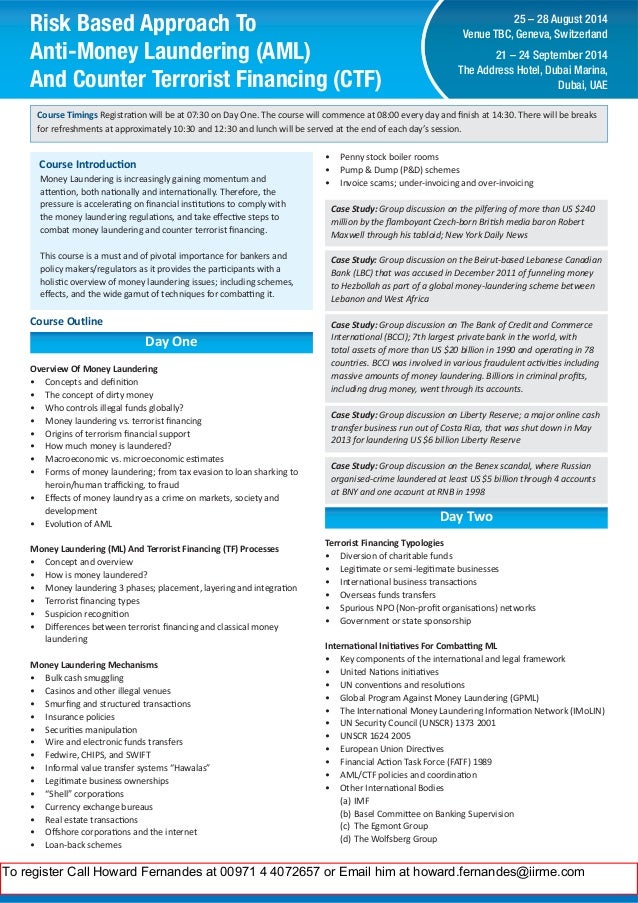 Risk Based Approach To Anti-Money Laundering (AML) And Counter Terrorist Financing (CTF)

25 – 28 August 2014
Venue TBC, Geneva, Switzerland
21 – 24 September 2014
The Address Hotel, Dubai Marina, Dubai, UAE

Course Timings Registration will be at 07:30 on Day One. The course will commence at 08:00 every day and finish at 14:30. There will be breaks for refreshments at approximately 10:30 and 12:30 and lunch will be served at the end of each day's session.

Course Introduction
Money Laundering is increasingly gaining momentum and attention, both nationally and internationally. Therefore, the pressure is accelerating on financial institutions to comply with the money laundering regulations, and take effective steps to combat money laundering and counter terrorist financing.

This course is a must and of pivotal importance for bankers and policy makers/regulators as it provides the participants with a holistic overview of money laundering issues; including schemes, effects, and the wide gamut of techniques for combatting it.

Course Outline

Day One

Overview Of Money Laundering
• Concepts and definition
• The concept of dirty money
• Who controls illegal funds globally?
• Money laundering vs. terrorist financing
• Origins of terrorism financial support
• How much money is laundered?
• Macroeconomic vs. microeconomic estimates
• Forms of money laundering; from tax evasion to loan sharking to heroin/human trafficking, to fraud
• Effects of money laundry as a crime on markets, society and development
• Evolution of AML

Money Laundering (ML) And Terrorist Financing (TF) Processes
• Concept and overview
• How is money laundered?
• Money laundering 3 phases; placement, layering and integration
• Terrorist financing types
• Suspicion recognition
• Differences between terrorist financing and classical money laundering

Money Laundering Mechanisms
• Bulk cash smuggling
• Casinos and other illegal venues
• Smurfing and structured transactions
• Insurance policies
• Securities manipulation
• Wire and electronic funds transfers
• Fedwire, CHIPS, and SWIFT
• Informal value transfer systems "Hawalas"
• Legitimate business ownerships
• "Shell" corporations
• Currency exchange bureaus
• Real estate transactions
• Offshore corporations and the internet
• Loan-back schemes
• Penny stock boiler rooms
• Pump & Dump (P&D) schemes
• Invoice scams; under-invoicing and over-invoicing

Case Study: Group discussion on the pilfering of more than US $240 million by the flamboyant Czech-born British media baron Robert Maxwell through his tabloid; New York Daily News

Case Study: Group discussion on the Beirut-based Lebanese Canadian Bank (LBC) that was accused in December 2011 of funneling money to Hezbollah as part of a global money-laundering scheme between Lebanon and West Africa

Case Study: Group discussion on The Bank of Credit and Commerce International (BCCI); 7th largest private bank in the world, with total assets of more than US $20 billion in 1990 and operating in 78 countries. BCCI was involved in various fraudulent activities including massive amounts of money laundering. Billions in criminal profits, including drug money, went through its accounts.

Case Study: Group discussion on Liberty Reserve; a major online cash transfer business run out of Costa Rica, that was shut down in May 2013 for laundering US $6 billion Liberty Reserve

Case Study: Group discussion on the Benex scandal, where Russian organised-crime laundered at least US $5 billion through 4 accounts at BNY and one account at RNB in 1998

Day Two

Terrorist Financing Typologies
• Diversion of charitable funds
• Legitimate or semi-legitimate businesses
• International business transactions
• Overseas funds transfers
• Spurious NPO (Non-profit organisations) networks
• Government or state sponsorship

International Initiatives For Combatting ML
• Key components of the international and legal framework
• United Nations initiatives
• UN conventions and resolutions
• Global Program Against Money Laundering (GPML)
• The International Money Laundering Information Network (IMoLIN)
• UN Security Council (UNSCR) 1373 2001
• UNSCR 1624 2005
• European Union Directives
• Financial Action Task Force (FATF) 1989
• AML/CTF policies and coordination
• Other International Bodies
(a) IMF
(b) Basel Committee on Banking Supervision
(c) The Egmont Group
(d) The Wolfsberg Group

To register Call Howard Fernandes at 00971 4 4072657 or Email him at howard.fernandes@iirme.com